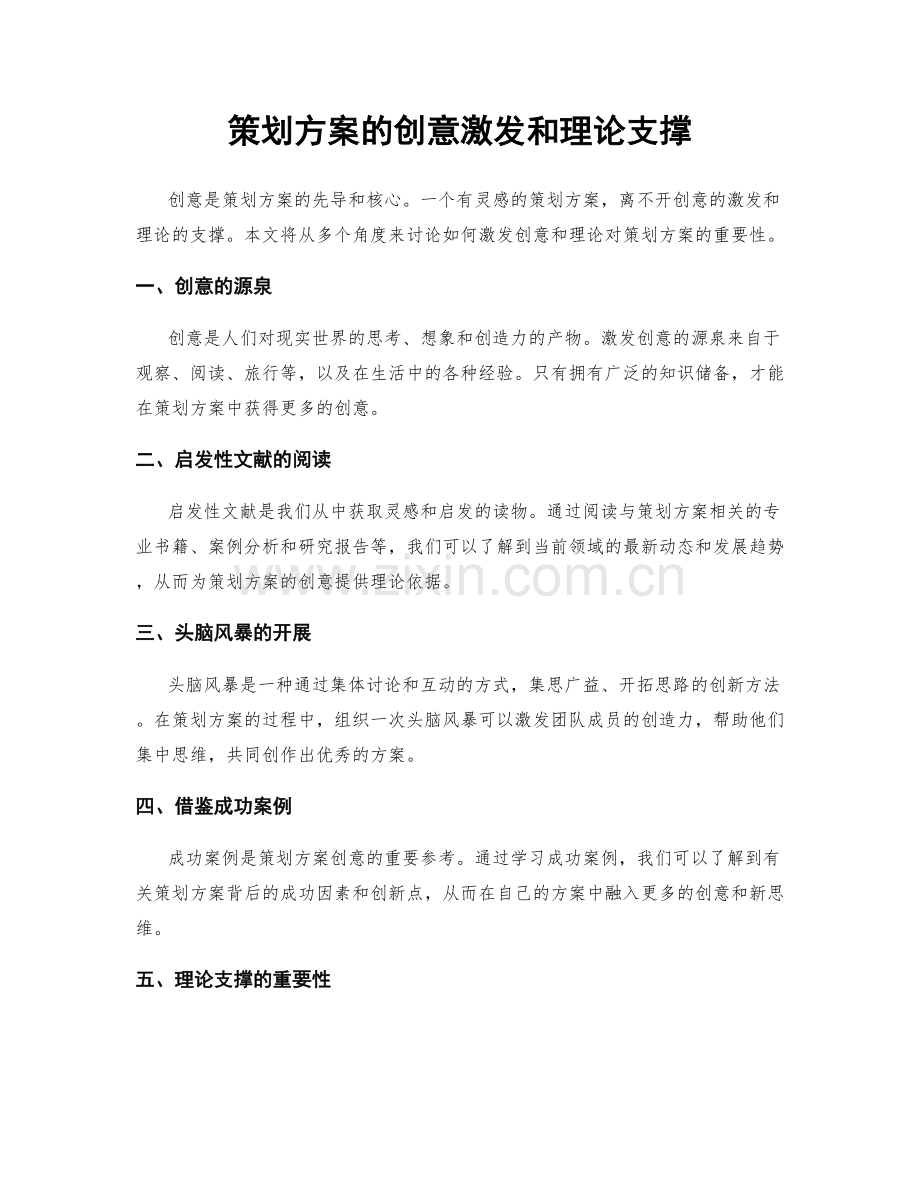 策划方案的创意激发和理论支撑

创意是策划方案的先导和核心。一个有灵感的策划方案，离不开创意的激发和理论的支撑。本文将从多个角度来讨论如何激发创意和理论对策划方案的重要性。

一、创意的源泉

创意是人们对现实世界的思考、想象和创造力的产物。激发创意的源泉来自于观察、阅读、旅行等，以及在生活中的各种经验。只有拥有广泛的知识储备，才能在策划方案中获得更多的创意。

二、启发性文献的阅读

启发性文献是我们从中获取灵感和启发的读物。通过阅读与策划方案相关的专业书籍、案例分析和研究报告等，我们可以了解到当前领域的最新动态和发展趋势，从而为策划方案的创意提供理论依据。

www.zixin.com.cn

三、头脑风暴的开展

头脑风暴是一种通过集体讨论和互动的方式，集思广益、开拓思路的创新方法。在策划方案的过程中，组织一次头脑风暴可以激发团队成员的创造力，帮助他们集中思维，共同创作出优秀的方案。

四、借鉴成功案例

成功案例是策划方案创意的重要参考。通过学习成功案例，我们可以了解到有关策划方案背后的成功因素和创新点，从而在自己的方案中融入更多的创意和新思维。

五、理论支撑的重要性